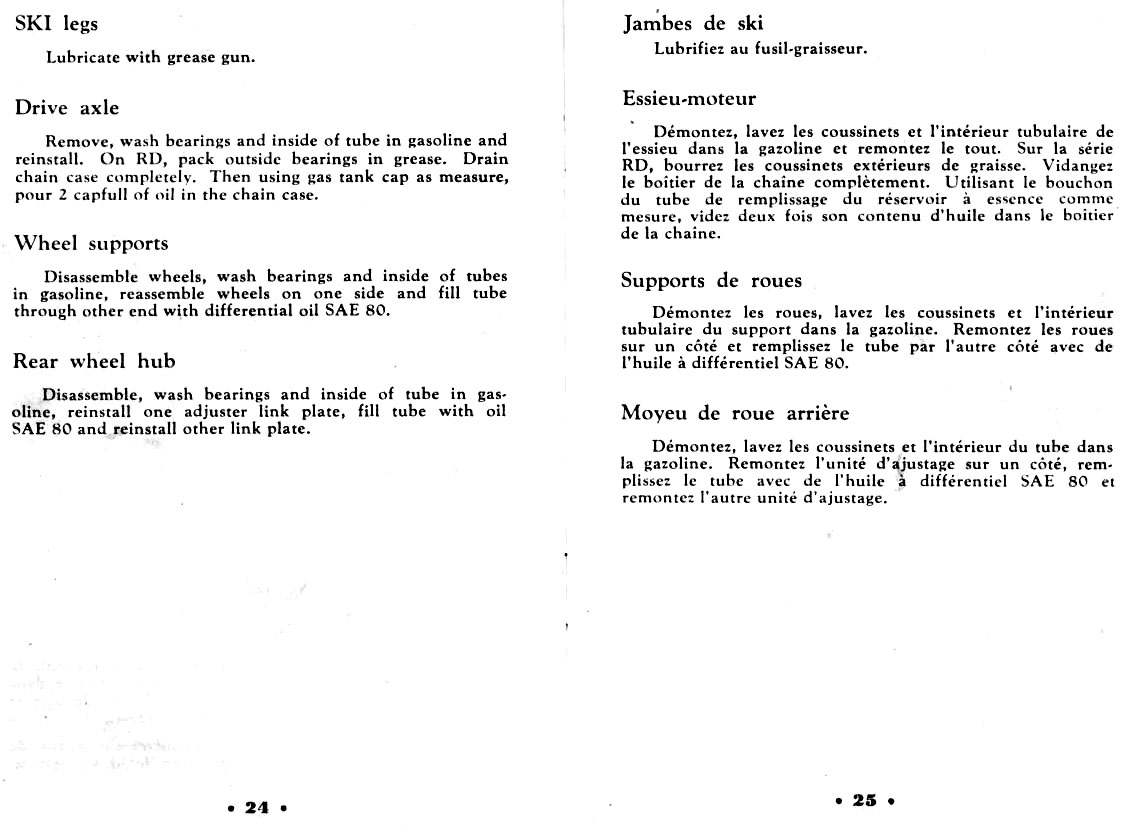 SKI legs

Lubricate with grease gun.

Drive axle

Remove, wash bearings and inside of tube in gasoline and reinstall. On RD, pack outside bearings in grease. Drain chain case completely. Then using gas tank cap as measure, pour 2 capfull of oil in the chain case.

Wheel supports

Disassemble wheels, wash bearings and inside of tubes in gasoline, reassemble wheels on one side and fill tube through other end with differential oil SAE 80.

Rear wheel hub

Disassemble, wash bearings and inside of tube in gasoline, reinstall one adjuster link plate, fill tube with oil SAE 80 and reinstall other link plate.

• 24 •

Jambes de ski

Lubrifiez au fusil-graisseur.

Essieu-moteur

Démontez, lavez les coussinets et l'intérieur tubulaire de l'essieu dans la gazoline et remontez le tout. Sur la série RD, bourrez les coussinets extérieurs de graisse. Vidangez le boitier de la chaine complètement. Utilisant le bouchon du tube de remplissage du réservoir à essence comme mesure, videz deux fois son contenu d'huile dans le boitier de la chaine.

Supports de roues

Démontez les roues, lavez les coussinets et l'intérieur tubulaire du support dans la gazoline. Remontez les roues sur un côté et remplissez le tube par l'autre côté avec de l'huile à différentiel SAE 80.

Moyeu de roue arrière

Démontez, lavez les coussinets et l'intérieur du tube dans la gazoline. Remontez l'unité d'ajustage sur un côté, remplissez le tube avec de l'huile à différentiel SAE 80 et remontez l'autre unité d'ajustage.

• 25 •